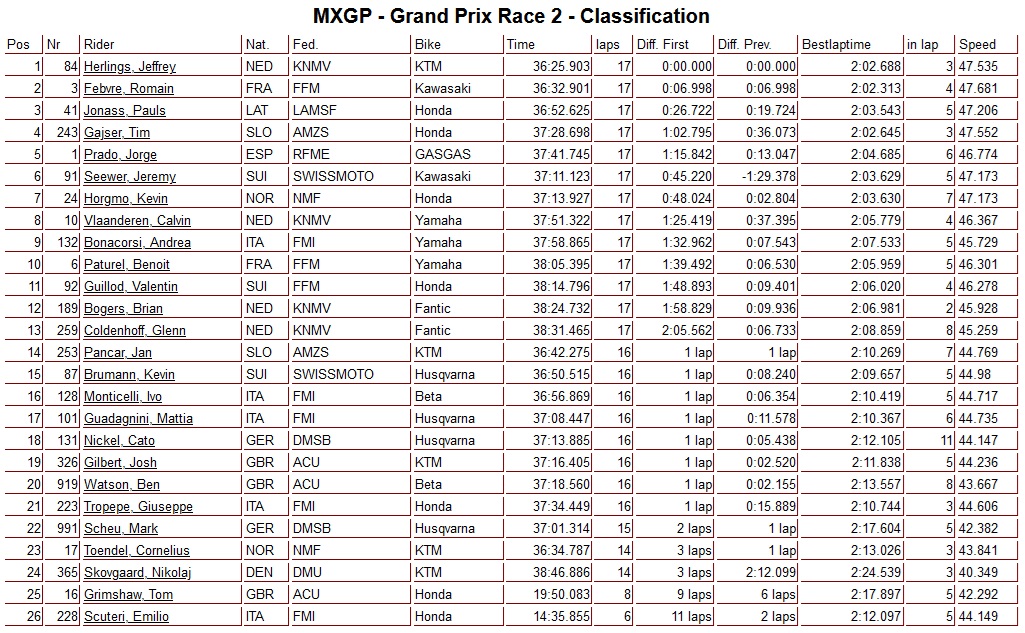 MXGP - Grand Prix Race 2 - Classification

| Pos | Nr | Rider | Nat. | Fed. | Bike | Time | laps | Diff. First | Diff. Prev. | Bestlaptime | in lap | Speed |
|---|---|---|---|---|---|---|---|---|---|---|---|---|
| 1 | 84 | Herlings, Jeffrey | NED | KNMV | KTM | 36:25.903 | 17 | 0:00.000 | 0:00.000 | 2:02.688 | 3 | 47.535 |
| 2 | 3 | Febvre, Romain | FRA | FFM | Kawasaki | 36:32.901 | 17 | 0:06.998 | 0:06.998 | 2:02.313 | 4 | 47.681 |
| 3 | 41 | Jonass, Pauls | LAT | LAMSF | Honda | 36:52.625 | 17 | 0:26.722 | 0:19.724 | 2:03.543 | 5 | 47.206 |
| 4 | 243 | Gajser, Tim | SLO | AMZS | Honda | 37:28.698 | 17 | 1:02.795 | 0:36.073 | 2:02.645 | 3 | 47.552 |
| 5 | 1 | Prado, Jorge | ESP | RFME | GASGAS | 37:41.745 | 17 | 1:15.842 | 0:13.047 | 2:04.685 | 6 | 46.774 |
| 6 | 91 | Seewer, Jeremy | SUI | SWISSMOTO | Kawasaki | 37:11.123 | 17 | 0:45.220 | -1:29.378 | 2:03.629 | 5 | 47.173 |
| 7 | 24 | Horgmo, Kevin | NOR | NMF | Honda | 37:13.927 | 17 | 0:48.024 | 0:02.804 | 2:03.630 | 7 | 47.173 |
| 8 | 10 | Vlaanderen, Calvin | NED | KNMV | Yamaha | 37:51.322 | 17 | 1:25.419 | 0:37.395 | 2:05.779 | 4 | 46.367 |
| 9 | 132 | Bonacorsi, Andrea | ITA | FMI | Yamaha | 37:58.865 | 17 | 1:32.962 | 0:07.543 | 2:07.533 | 5 | 45.729 |
| 10 | 6 | Paturel, Benoit | FRA | FFM | Yamaha | 38:05.395 | 17 | 1:39.492 | 0:06.530 | 2:05.959 | 5 | 46.301 |
| 11 | 92 | Guillod, Valentin | SUI | FFM | Honda | 38:14.796 | 17 | 1:48.893 | 0:09.401 | 2:06.020 | 4 | 46.278 |
| 12 | 189 | Bogers, Brian | NED | KNMV | Fantic | 38:24.732 | 17 | 1:58.829 | 0:09.936 | 2:06.981 | 2 | 45.928 |
| 13 | 259 | Coldenhoff, Glenn | NED | KNMV | Fantic | 38:31.465 | 17 | 2:05.562 | 0:06.733 | 2:08.859 | 8 | 45.259 |
| 14 | 253 | Pancar, Jan | SLO | AMZS | KTM | 36:42.275 | 16 | 1 lap | 1 lap | 2:10.269 | 7 | 44.769 |
| 15 | 87 | Brumann, Kevin | SUI | SWISSMOTO | Husqvarna | 36:50.515 | 16 | 1 lap | 0:08.240 | 2:09.657 | 5 | 44.98 |
| 16 | 128 | Monticelli, Ivo | ITA | FMI | Beta | 36:56.869 | 16 | 1 lap | 0:06.354 | 2:10.419 | 5 | 44.717 |
| 17 | 101 | Guadagnini, Mattia | ITA | FMI | Husqvarna | 37:08.447 | 16 | 1 lap | 0:11.578 | 2:10.367 | 6 | 44.735 |
| 18 | 131 | Nickel, Cato | GER | DMSB | Husqvarna | 37:13.885 | 16 | 1 lap | 0:05.438 | 2:12.105 | 11 | 44.147 |
| 19 | 326 | Gilbert, Josh | GBR | ACU | KTM | 37:16.405 | 16 | 1 lap | 0:02.520 | 2:11.838 | 5 | 44.236 |
| 20 | 919 | Watson, Ben | GBR | ACU | Beta | 37:18.560 | 16 | 1 lap | 0:02.155 | 2:13.557 | 8 | 43.667 |
| 21 | 223 | Tropepe, Giuseppe | ITA | FMI | Honda | 37:34.449 | 16 | 1 lap | 0:15.889 | 2:10.744 | 3 | 44.606 |
| 22 | 991 | Scheu, Mark | GER | DMSB | Husqvarna | 37:01.314 | 15 | 2 laps | 1 lap | 2:17.604 | 5 | 42.382 |
| 23 | 17 | Toendel, Cornelius | NOR | NMF | KTM | 36:34.787 | 14 | 3 laps | 1 lap | 2:13.026 | 3 | 43.841 |
| 24 | 365 | Skovgaard, Nikolaj | DEN | DMU | KTM | 38:46.886 | 14 | 3 laps | 2:12.099 | 2:24.539 | 3 | 40.349 |
| 25 | 16 | Grimshaw, Tom | GBR | ACU | Honda | 19:50.083 | 8 | 9 laps | 6 laps | 2:17.897 | 5 | 42.292 |
| 26 | 228 | Scuteri, Emilio | ITA | FMI | Honda | 14:35.855 | 6 | 11 laps | 2 laps | 2:12.097 | 5 | 44.149 |